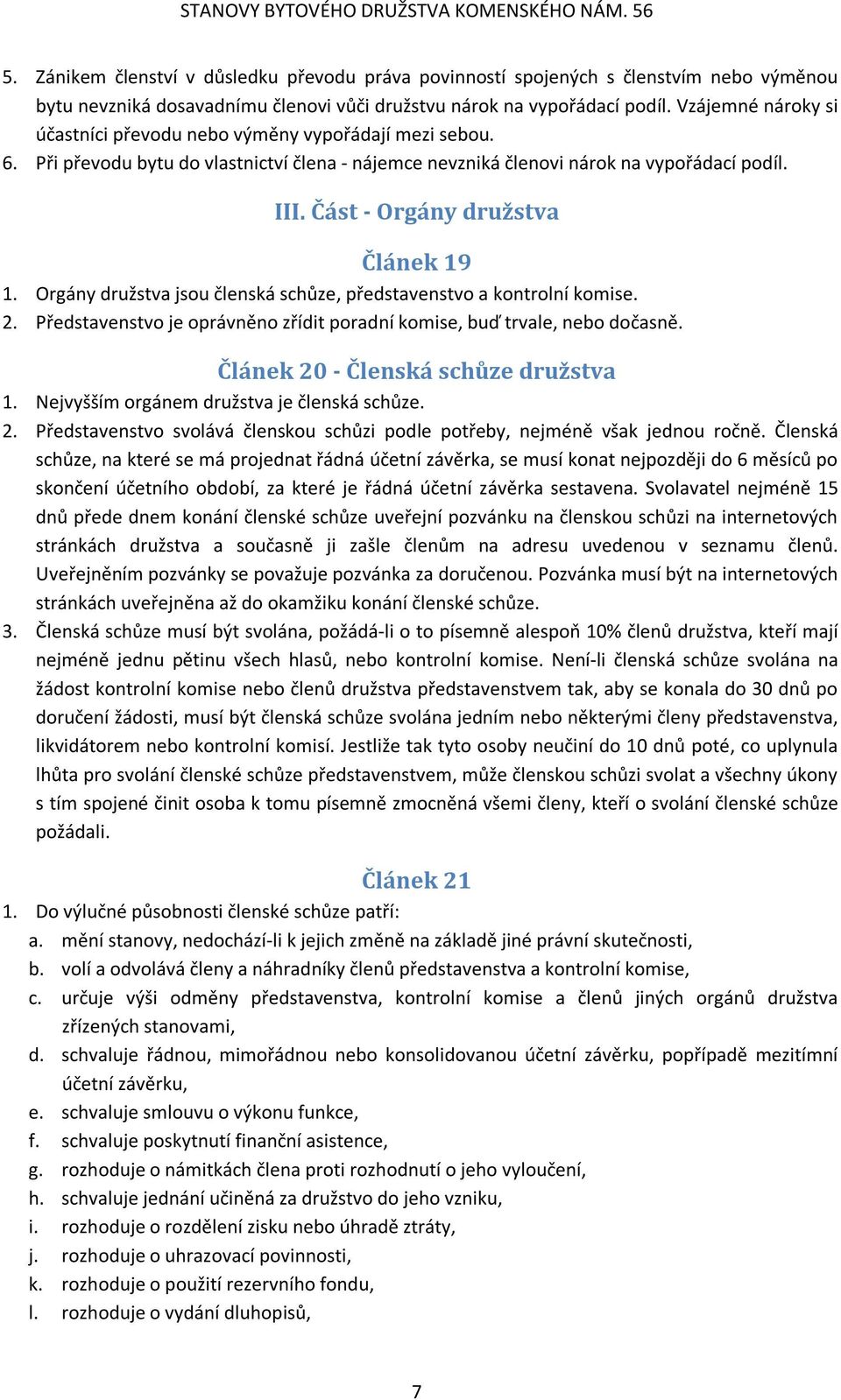 STANOVY BYTOVÉHO DRUŽSTVA KOMENSKÉHO NÁM. 56

5. Zánikem členství v důsledku převodu práva povinností spojených s členstvím nebo výměnou bytu nevzniká dosavadnímu členovi vůči družstvu nárok na vypořádací podíl. Vzájemné nároky si účastníci převodu nebo výměny vypořádají mezi sebou.
6. Při převodu bytu do vlastnictví člena - nájemce nevzniká členovi nárok na vypořádací podíl.

III. Část - Orgány družstva

Článek 19

1. Orgány družstva jsou členská schůze, představenstvo a kontrolní komise.
2. Představenstvo je oprávněno zřídit poradní komise, buď trvale, nebo dočasně.

Článek 20 - Členská schůze družstva

1. Nejvyšším orgánem družstva je členská schůze.
2. Představenstvo svolává členskou schůzi podle potřeby, nejméně však jednou ročně. Členská schůze, na které se má projednat řádná účetní závěrka, se musí konat nejpozději do 6 měsíců po skončení účetního období, za které je řádná účetní závěrka sestavena. Svolavatel nejméně 15 dnů přede dnem konání členské schůze uveřejní pozvánku na členskou schůzi na internetových stránkách družstva a současně ji zašle členům na adresu uvedenou v seznamu členů. Uveřejněním pozvánky se považuje pozvánka za doručenou. Pozvánka musí být na internetových stránkách uveřejněna až do okamžiku konání členské schůze.
3. Členská schůze musí být svolána, požádá-li o to písemně alespoň 10% členů družstva, kteří mají nejméně jednu pětinu všech hlasů, nebo kontrolní komise. Není-li členská schůze svolána na žádost kontrolní komise nebo členů družstva představenstvem tak, aby se konala do 30 dnů po doručení žádosti, musí být členská schůze svolána jedním nebo některými členy představenstva, likvidátorem nebo kontrolní komisí. Jestliže tak tyto osoby neučiní do 10 dnů poté, co uplynula lhůta pro svolání členské schůze představenstvem, může členskou schůzi svolat a všechny úkony s tím spojené činit osoba k tomu písemně zmocněná všemi členy, kteří o svolání členské schůze požádali.

Článek 21

1. Do výlučné působnosti členské schůze patří:
a. mění stanovy, nedochází-li k jejich změně na základě jiné právní skutečnosti,
b. volí a odvolává členy a náhradníky členů představenstva a kontrolní komise,
c. určuje výši odměny představenstva, kontrolní komise a členů jiných orgánů družstva zřízených stanovami,
d. schvaluje řádnou, mimořádnou nebo konsolidovanou účetní závěrku, popřípadě mezitímní účetní závěrku,
e. schvaluje smlouvu o výkonu funkce,
f. schvaluje poskytnutí finanční asistence,
g. rozhoduje o námitkách člena proti rozhodnutí o jeho vyloučení,
h. schvaluje jednání učiněná za družstvo do jeho vzniku,
i. rozhoduje o rozdělení zisku nebo úhradě ztráty,
j. rozhoduje o uhrazovací povinnosti,
k. rozhoduje o použití rezervního fondu,
l. rozhoduje o vydání dluhopisů,

7